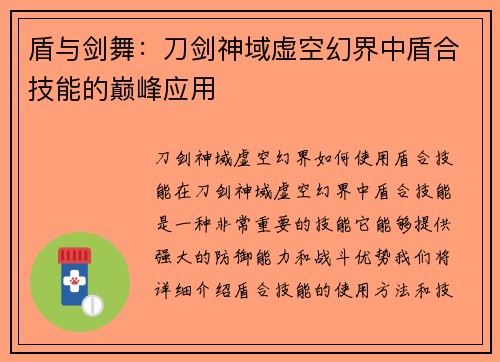 盾与剑舞：刀剑神域虚空幻界中盾合技能的巅峰应用

刀剑神域虚空幻界如何使用盾合技能在刀剑神域虚空幻界中盾合技能是一种非常重要的技能它能够提供强大的防御能力和战斗优势我们将详细介绍盾合技能的使用方法和技